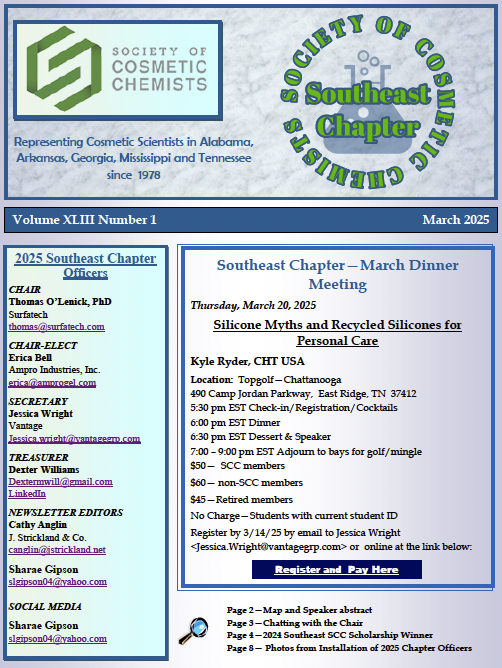 SOCIETY OF COSMETIC CHEMISTS

Representing Cosmetic Scientists in Alabama, Arkansas, Georgia, Mississippi and Tennessee since 1978

SOCIETY OF COSMETIC CHEMISTS
Southeast Chapter

Volume XLIII Number 1

March 2025

2025 Southeast Chapter Officers

CHAIR
Thomas O'Lenick, PhD
Surfatech
thomas@surfatech.com

CHAIR-ELECT
Erica Bell
Ampro Industries, Inc.
erica@amprogel.com

SECRETARY
Jessica Wright
Vantage
Jessica.wright@vantagegrp.com

TREASURER
Dexter Williams
Dextermwill@gmail.com
LinkedIn

NEWSLETTER EDITORS
Cathy Anglin
J. Strickland & Co.
canglin@jstrickland.net

Sharae Gipson
slgipson04@yahoo.com

SOCIAL MEDIA
Sharae Gipson
slgipson04@yahoo.com

Southeast Chapter—March Dinner Meeting

Thursday, March 20, 2025

Silicone Myths and Recycled Silicones for Personal Care

Kyle Ryder, CHT USA

Location: Topgolf—Chattanooga
490 Camp Jordan Parkway, East Ridge, TN 37412
5:30 pm EST Check-in/Registration/Cocktails
6:00 pm EST Dinner
6:30 pm EST Dessert & Speaker
7:00 – 9:00 pm EST Adjourn to bays for golf/mingle
$50— SCC members
$60— non-SCC members
$45—Retired members
No Charge—Students with current student ID
Register by 3/14/25 by email to Jessica Wright <Jessica.Wright@vantagegrp.com> or online at the link below:

Register and Pay Here

Page 2—Map and Speaker abstract
Page 3—Chatting with the Chair
Page 4—2024 Southeast SCC Scholarship Winner
Page 8— Photos from Installation of 2025 Chapter Officers